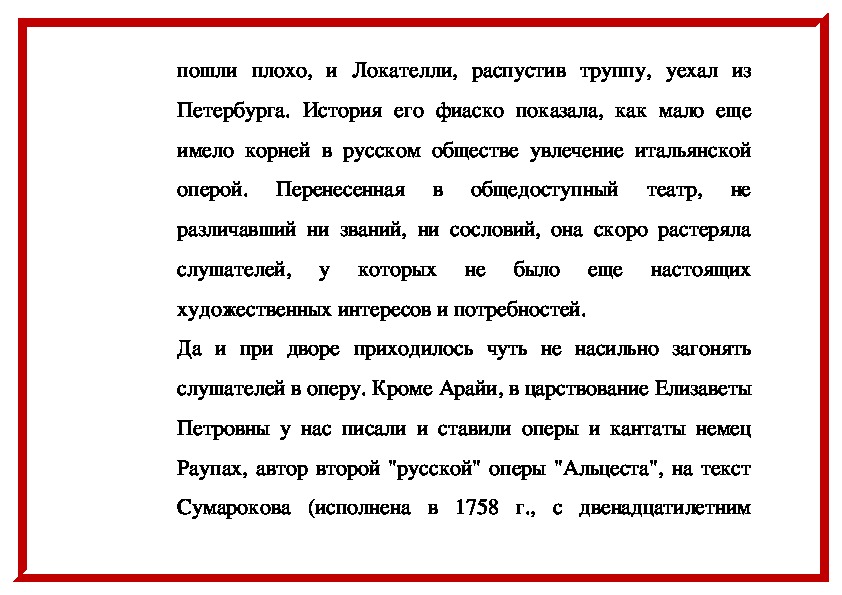 пошли плохо, и Локателли, распустив труппу, уехал из Петербурга. История его фиаско показала, как мало еще имело корней в русском обществе увлечение итальянской оперой. Перенесенная в общедоступный театр, не различавший ни званий, ни сословий, она скоро растеряла слушателей, у которых не было еще настоящих художественных интересов и потребностей.

Да и при дворе приходилось чуть не насильно загонять слушателей в оперу. Кроме Арайи, в царствование Елизаветы Петровны у нас писали и ставили оперы и кантаты немец Раупах, автор второй "русской" оперы "Альцеста", на текст Сумарокова (исполнена в 1758 г., с двенадцатилетним